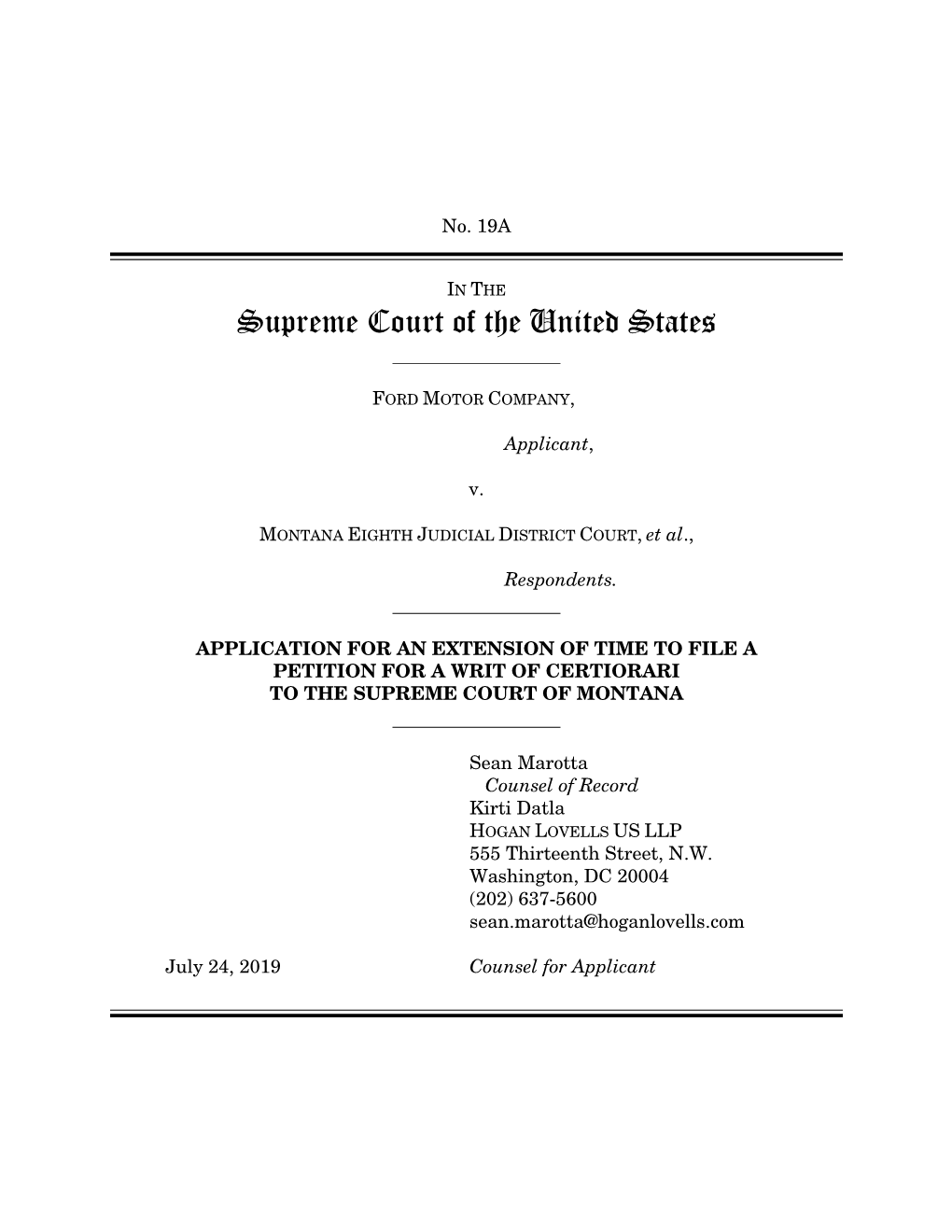 No. 19A

IN THE
Supreme Court of the United States

FORD MOTOR COMPANY,

Applicant,

v.

MONTANA EIGHTH JUDICIAL DISTRICT COURT, et al.,

Respondents.

APPLICATION FOR AN EXTENSION OF TIME TO FILE A PETITION FOR A WRIT OF CERTIORARI TO THE SUPREME COURT OF MONTANA

Sean Marotta
Counsel of Record
Kirti Datla
HOGAN LOVELLS US LLP
555 Thirteenth Street, N.W.
Washington, DC 20004
(202) 637-5600
sean.marotta@hoganlovells.com

July 24, 2019

Counsel for Applicant